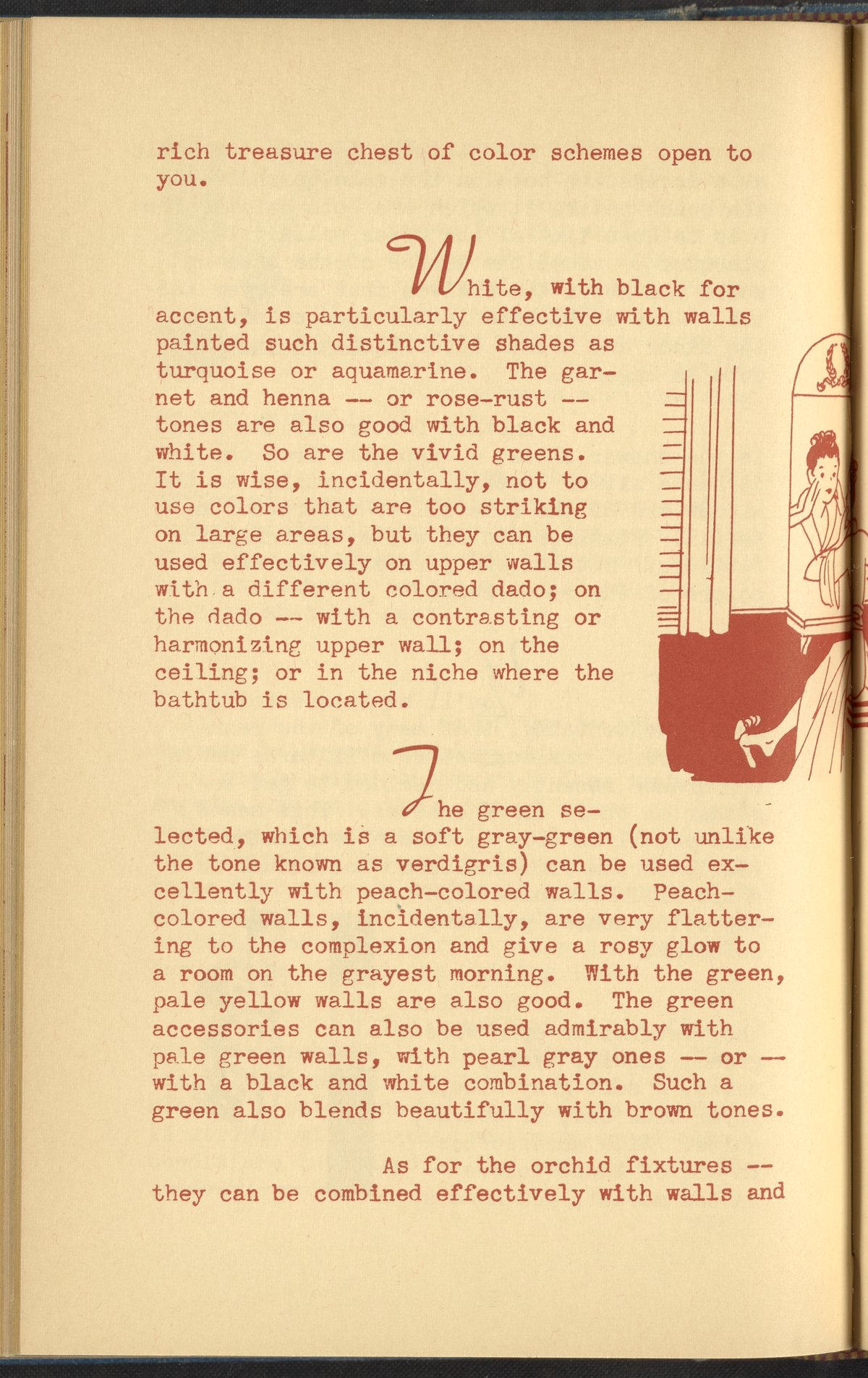 rich treasure chest of color schemes open to you.

White, with black for accent, is particularly effective with walls painted such distinctive shades as turquoise or aquamarine. The garnet and henna -- or rose-rust -- tones are also good with black and white. So are the vivid greens. It is wise, incidentally, not to use colors that are too striking on large areas, but they can be used effectively on upper walls with a different colored dado; on the dado -- with a contrasting or harmonizing upper wall; on the ceiling; or in the niche where the bathtub is located.

The green selected, which is a soft gray-green (not unlike the tone known as verdigris) can be used excellently with peach-colored walls. Peach-colored walls, incidentally, are very flattering to the complexion and give a rosy glow to a room on the grayest morning. With the green, pale yellow walls are also good. The green accessories can also be used admirably with pale green walls, with pearl gray ones -- or -- with a black and white combination. Such a green also blends beautifully with brown tones.

As for the orchid fixtures -- they can be combined effectively with walls and